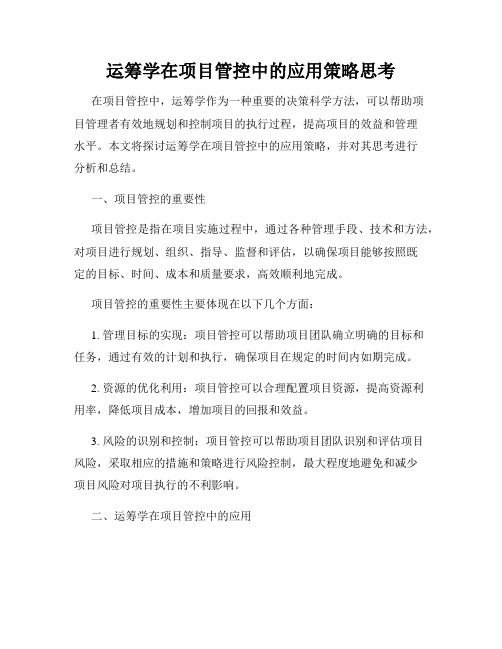 运筹学在项目管控中的应用策略思考

在项目管控中，运筹学作为一种重要的决策科学方法，可以帮助项目管理者有效地规划和控制项目的执行过程，提高项目的效益和管理水平。本文将探讨运筹学在项目管控中的应用策略，并对其思考进行分析和总结。

一、项目管控的重要性

项目管控是指在项目实施过程中，通过各种管理手段、技术和方法，对项目进行规划、组织、指导、监督和评估，以确保项目能够按照既定的目标、时间、成本和质量要求，高效顺利地完成。

项目管控的重要性主要体现在以下几个方面：

1. 管理目标的实现：项目管控可以帮助项目团队确立明确的目标和任务，通过有效的计划和执行，确保项目在规定的时间内如期完成。

2. 资源的优化利用：项目管控可以合理配置项目资源，提高资源利用率，降低项目成本，增加项目的回报和效益。

3. 风险的识别和控制：项目管控可以帮助项目团队识别和评估项目风险，采取相应的措施和策略进行风险控制，最大程度地避免和减少项目风险对项目执行的不利影响。

二、运筹学在项目管控中的应用